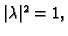 $|\lambda|^2 = 1,$